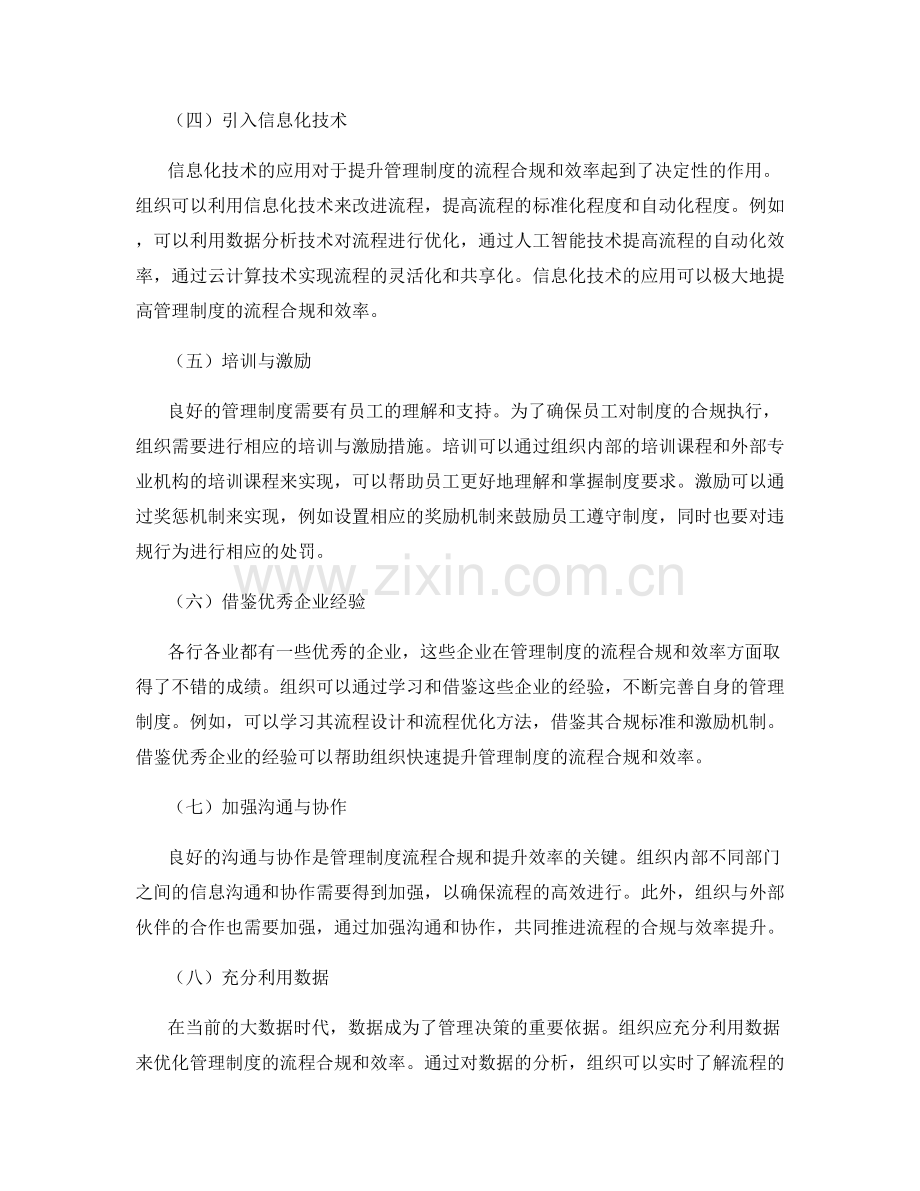 （四）引入信息化技术

信息化技术的应用对于提升管理制度的流程合规和效率起到了决定性的作用。组织可以利用信息化技术来改进流程，提高流程的标准化程度和自动化程度。例如，可以利用数据分析技术对流程进行优化，通过人工智能技术提高流程的自动化效率，通过云计算技术实现流程的灵活化和共享化。信息化技术的应用可以极大地提高管理制度的流程合规和效率。

（五）培训与激励

良好的管理制度需要有员工的理解和支持。为了确保员工对制度的合规执行，组织需要进行相应的培训与激励措施。培训可以通过组织内部的培训课程和外部专业机构的培训课程来实现，可以帮助员工更好地理解和掌握制度要求。激励可以通过奖惩机制来实现，例如设置相应的奖励机制来鼓励员工遵守制度，同时也要对违规行为进行相应的处罚。

www.zixin.com.cn

（六）借鉴优秀企业经验

各行各业都有一些优秀的企业，这些企业在管理制度的流程合规和效率方面取得了不错的成绩。组织可以通过学习和借鉴这些企业的经验，不断完善自身的管理制度。例如，可以学习其流程设计和流程优化方法，借鉴其合规标准和激励机制。借鉴优秀企业的经验可以帮助组织快速提升管理制度的流程合规和效率。

（七）加强沟通与协作

良好的沟通与协作是管理制度流程合规和提升效率的关键。组织内部不同部门之间的信息沟通和协作需要得到加强，以确保流程的高效进行。此外，组织与外部伙伴的合作也需要加强，通过加强沟通和协作，共同推进流程的合规与效率提升。

（八）充分利用数据

在当前的大数据时代，数据成为了管理决策的重要依据。组织应充分利用数据来优化管理制度的流程合规和效率。通过对数据的分析，组织可以实时了解流程的